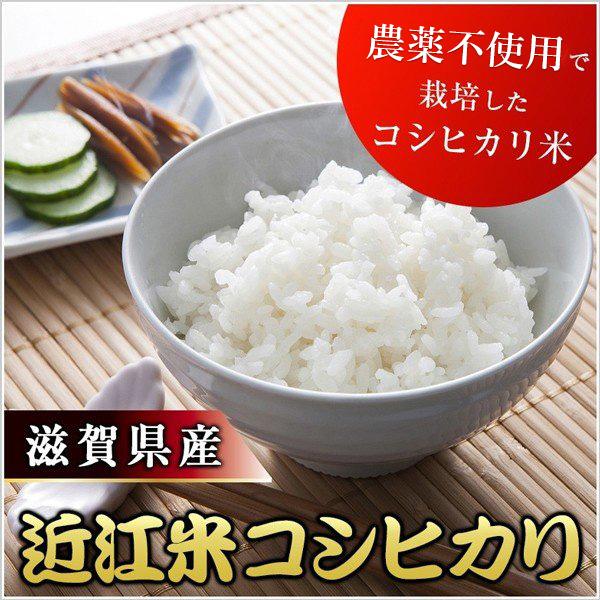 農薬不使用で
栽培した
コシヒカリ米

滋賀県産
近江米コシヒカリ